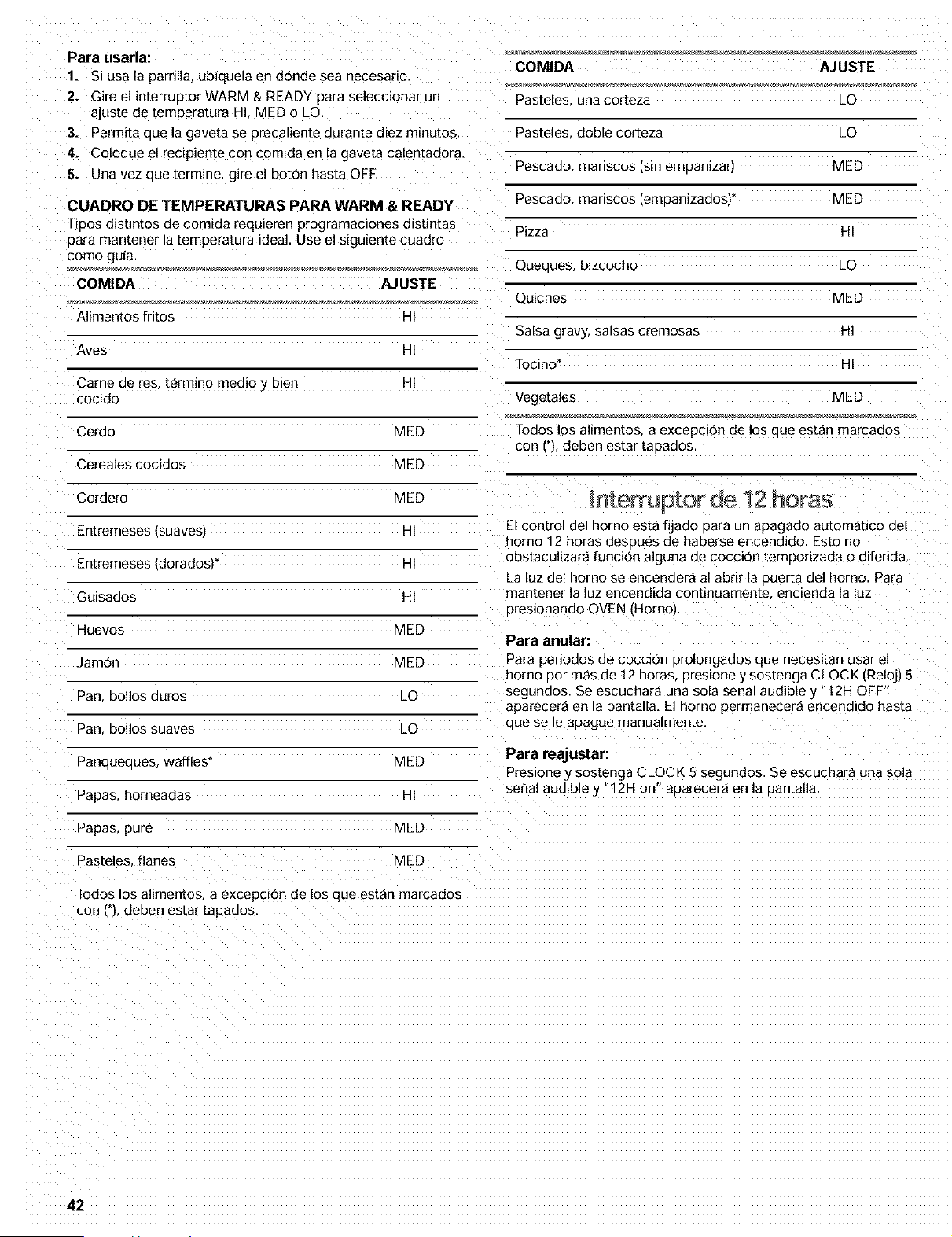 Para usarla:
1. Si usa la parrilla, ubíquela en dónde sea necesario.
2. Gire el interruptor WARM & READY para seleccionar un ajuste de temperatura HI, MED o LO.
3. Permita que la gaveta se precaliente durante diez minutos.
4. Coloque el recipiente con comida en la gaveta calentadora.
5. Una vez que termine, gire el botón hasta OFF.

CUADRO DE TEMPERATURAS PARA WARM & READY
Tipos distintos de comida requieren programaciones distintas para mantener la temperatura ideal. Use el siguiente cuadro como guía.

| COMIDA | AJUSTE |
|---|---|
| Alimentos fritos | HI |
| Aves | HI |
| Carne de res, término medio y bien cocido | HI |
| Cerdo | MED |
| Cereales cocidos | MED |
| Cordero | MED |
| Entremeses (suaves) | HI |
| Entremeses (dorados)* | HI |
| Guisados | HI |
| Huevos | MED |
| Jamón | MED |
| Pan, bollos duros | LO |
| Pan, bollos suaves | LO |
| Panqueques, waffles* | MED |
| Papas, horneadas | HI |
| Papas, puré | MED |
| Pasteles, flanes | MED |

Todos los alimentos, a excepción de los que están marcados con (*), deben estar tapados.

| COMIDA | AJUSTE |
|---|---|
| Pasteles, una corteza | LO |
| Pasteles, doble corteza | LO |
| Pescado, mariscos (sin empanizar) | MED |
| Pescado, mariscos (empanizados)* | MED |
| Pizza | HI |
| Queques, bizcocho | LO |
| Quiches | MED |
| Salsa gravy, salsas cremosas | HI |
| Tocino* | HI |
| Vegetales | MED |

Todos los alimentos, a excepción de los que están marcados con (*), deben estar tapados.

Interruptor de 12 horas
El control del horno está fijado para un apagado automático del horno 12 horas después de haberse encendido. Esto no obstaculizará función alguna de cocción temporizada o diferida.

La luz del horno se encenderá al abrir la puerta del horno. Para mantener la luz encendida continuamente, encienda la luz presionando OVEN (Horno).

Para anular:
Para periodos de cocción prolongados que necesitan usar el horno por más de 12 horas, presione y sostenga CLOCK (Reloj) 5 segundos. Se escuchará una sola señal audible y "12H OFF" aparecerá en la pantalla. El horno permanecerá encendido hasta que se le apague manualmente.

Para reajustar:
Presione y sostenga CLOCK 5 segundos. Se escuchará una sola señal audible y "12H on" aparecerá en la pantalla.

42